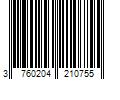 3 760204 210755